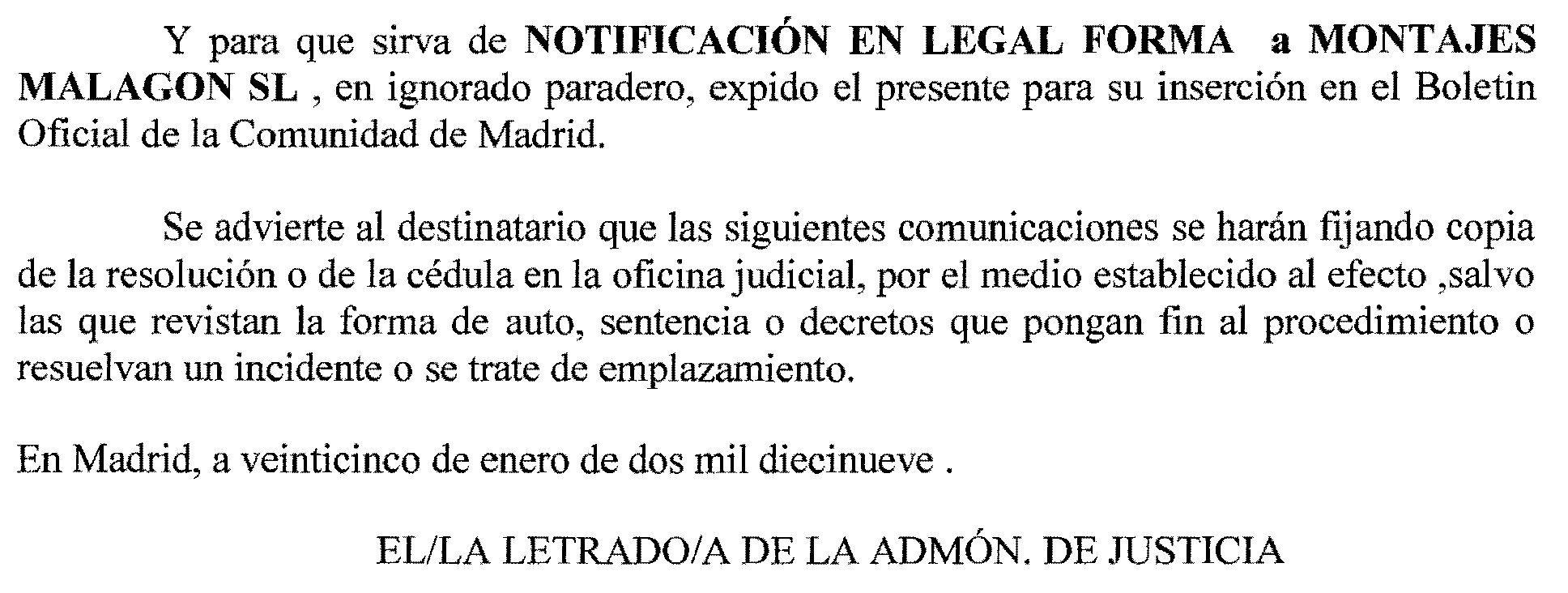 Y para que sirva de NOTIFICACIÓN EN LEGAL FORMA a MONTAJES MALAGON SL , en ignorado paradero, expido el presente para su inserción en el Boletin Oficial de la Comunidad de Madrid.

Se advierte al destinatario que las siguientes comunicaciones se harán fijando copia de la resolución o de la cédula en la oficina judicial, por el medio establecido al efecto ,salvo las que revistan la forma de auto, sentencia o decretos que pongan fin al procedimiento o resuelvan un incidente o se trate de emplazamiento.

En Madrid, a veinticinco de enero de dos mil diecinueve .

EL/LA LETRADO/A DE LA ADMÓN. DE JUSTICIA